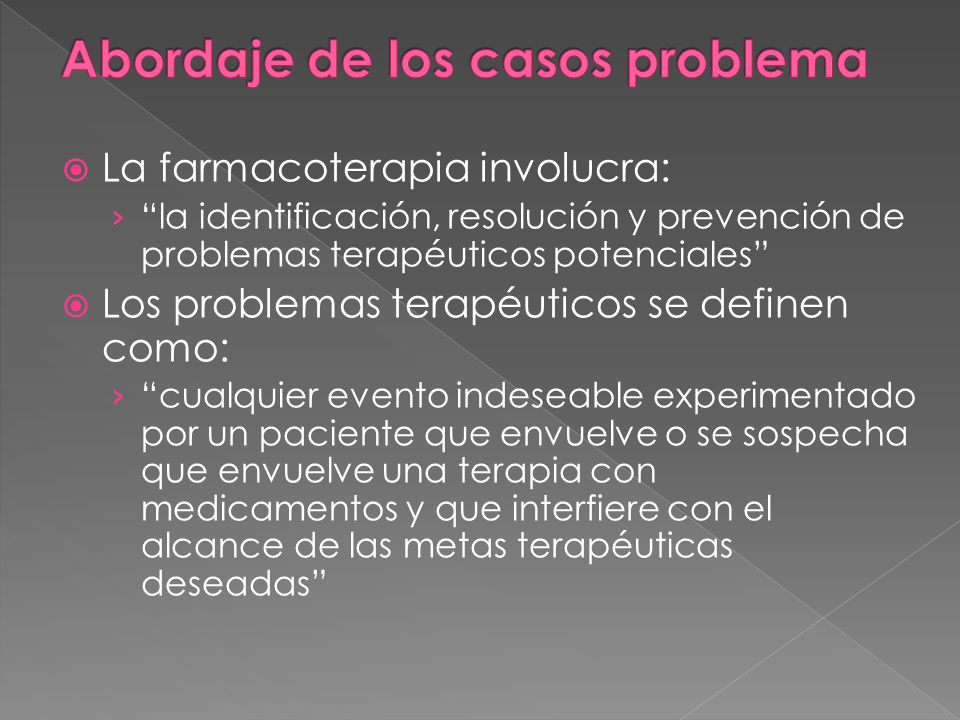 Abordaje de los casos problema

La farmacoterapia involucra:

› “la identificación, resolución y prevención de problemas terapéuticos potenciales”

Los problemas terapéuticos se definen como:

› “cualquier evento indeseable experimentado por un paciente que envuelve o se sospecha que envuelve una terapia con medicamentos y que interfiere con el alcance de las metas terapéuticas deseadas”